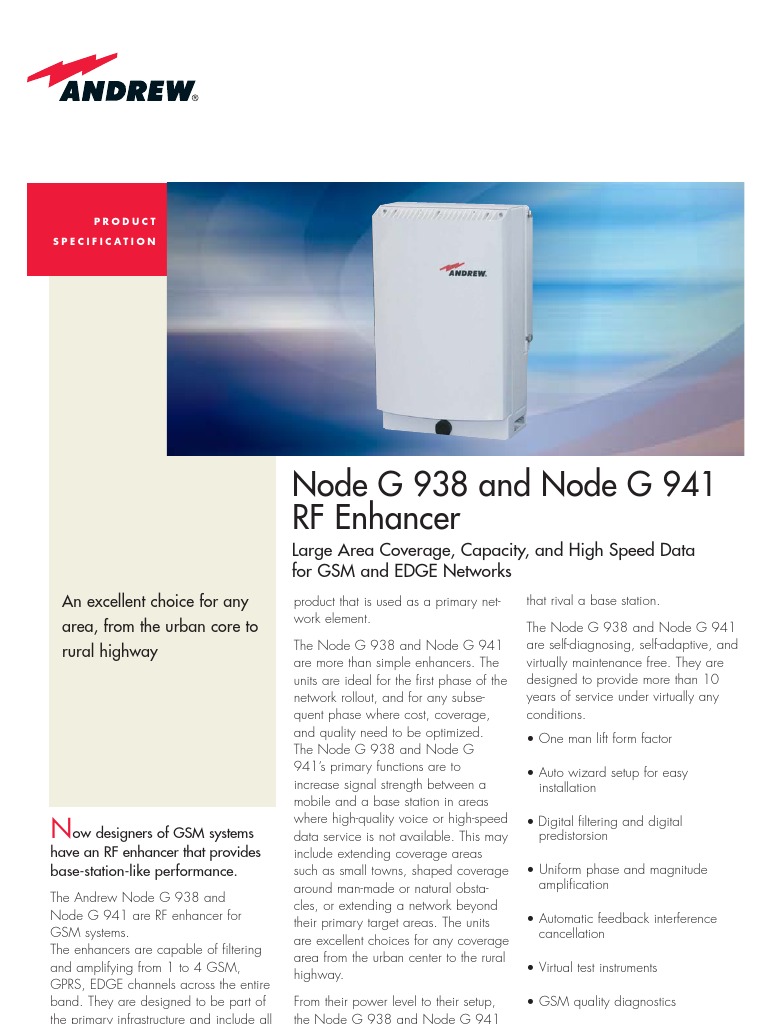 ANDREW®

PRODUCT SPECIFICATION

ANDREW

Node G 938 and Node G 941 RF Enhancer

Large Area Coverage, Capacity, and High Speed Data for GSM and EDGE Networks

An excellent choice for any area, from the urban core to rural highway

Now designers of GSM systems have an RF enhancer that provides base-station-like performance.

The Andrew Node G 938 and Node G 941 are RF enhancer for GSM systems.
The enhancers are capable of filtering and amplifying from 1 to 4 GSM, GPRS, EDGE channels across the entire band. They are designed to be part of the primary infrastructure and include all

product that is used as a primary network element.

The Node G 938 and Node G 941 are more than simple enhancers. The units are ideal for the first phase of the network rollout, and for any subsequent phase where cost, coverage, and quality need to be optimized.
The Node G 938 and Node G 941's primary functions are to increase signal strength between a mobile and a base station in areas where high-quality voice or high-speed data service is not available. This may include extending coverage areas such as small towns, shaped coverage around man-made or natural obstacles, or extending a network beyond their primary target areas. The units are excellent choices for any coverage area from the urban center to the rural highway.

From their power level to their setup, the Node G 938 and Node G 941

that rival a base station.

The Node G 938 and Node G 941 are self-diagnosing, self-adaptive, and virtually maintenance free. They are designed to provide more than 10 years of service under virtually any conditions.

• One man lift form factor

• Auto wizard setup for easy installation

• Digital filtering and digital predistorsion

• Uniform phase and magnitude amplification

• Automatic feedback interference cancellation

• Virtual test instruments

• GSM quality diagnostics